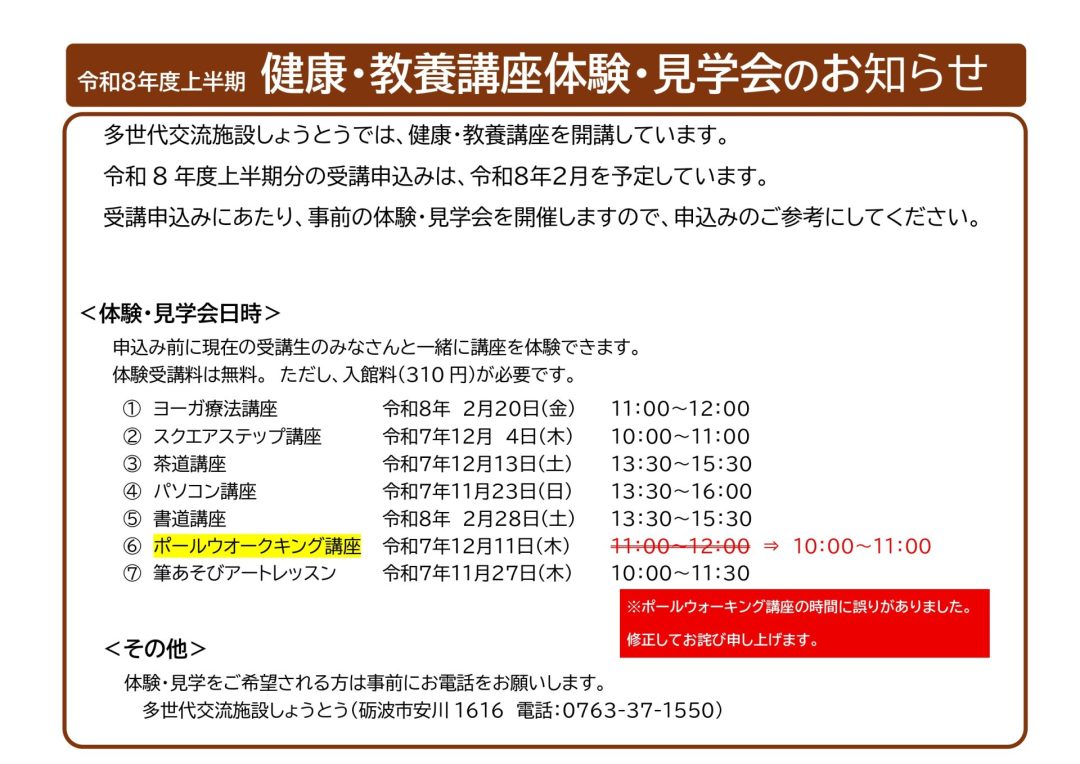 令和8年度上半期 健康・教養講座体験・見学会のお知らせ

多世代交流施設しょうとうでは、健康・教養講座を開講しています。

令和8年度上半期分の受講申込みは、令和8年2月を予定しています。

受講申込みにあたり、事前の体験・見学会を開催しますので、申込みのご参考にしてください。

<体験・見学会日時>

申込み前に現在の受講生のみなさんと一緒に講座を体験できます。
体験受講料は無料。 ただし、入館料(310円)が必要です。

① ヨーガ療法講座 令和8年 2月20日(金) 11:00~12:00
② スクエアステップ講座 令和7年12月 4日(木) 10:00~11:00
③ 茶道講座 令和7年12月13日(土) 13:30~15:30
④ パソコン講座 令和7年11月23日(日) 13:30~16:00
⑤ 書道講座 令和8年 2月28日(土) 13:30~15:30
⑥ ポールウオークキング講座 令和7年12月11日(木) 11:00~12:00 ⇒ 10:00~11:00
⑦ 筆あそびアートレッスン 令和7年11月27日(木) 10:00~11:30

※ポールウォーキング講座の時間に誤りがありました。
修正してお詫び申し上げます。

<その他>

体験・見学をご希望される方は事前にお電話をお願いします。
多世代交流施設しょうとう(砺波市安川1616 電話:0763-37-1550)